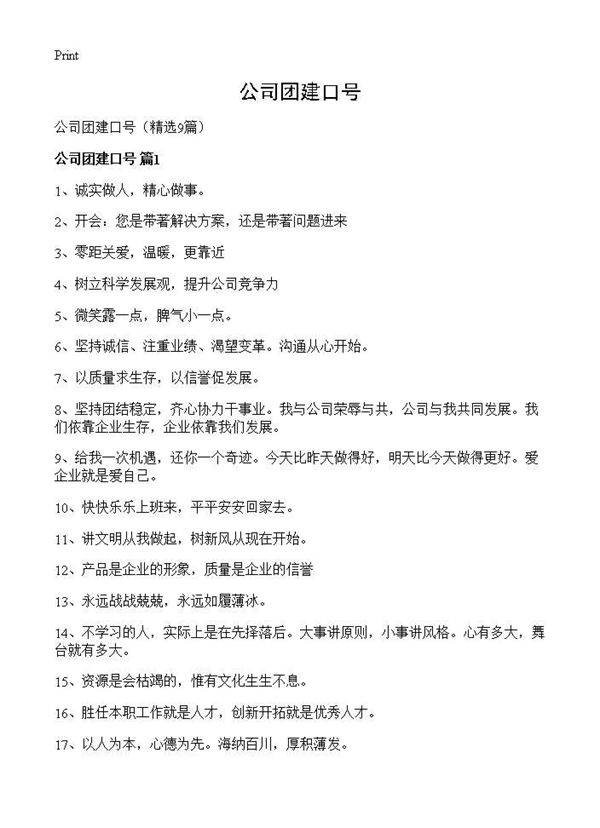 Print

公司团建口号

公司团建口号（精选9篇）

公司团建口号 篇1

1、诚实做人，精心做事。

2、开会：您是带著解决方案，还是带著问题进来

3、零距关爱，温暖，更靠近

4、树立科学发展观，提升公司竞争力

5、微笑露一点，脾气小一点。

6、坚持诚信、注重业绩、渴望变革。沟通从心开始。

7、以质量求生存，以信誉促发展。

8、坚持团结稳定，齐心协力干事业。我与公司荣辱与共，公司与我共同发展。我们依靠企业生存，企业依靠我们发展。

9、给我一次机遇，还你一个奇迹。今天比昨天做得好，明天比今天做得更好。爱企业就是爱自己。

10、快快乐乐上班来，平平安安回家去。

11、讲文明从我做起，树新风从现在开始。

12、产品是企业的形象，质量是企业的信誉

13、永远战战兢兢，永远如履薄冰。

14、不学习的人，实际上是在先择落后。大事讲原则，小事讲风格。心有多大，舞台就有多大。

15、资源是会枯竭的，惟有文化生生不息。

16、胜任本职工作就是人才，创新开拓就是优秀人才。

17、以人为本，心德为先。海纳百川，厚积薄发。